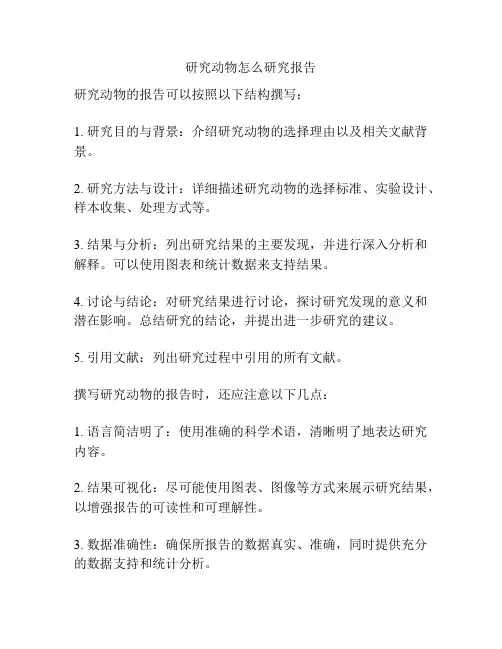 研究动物怎么研究报告

研究动物的报告可以按照以下结构撰写：

1. 研究目的与背景：介绍研究动物的选择理由以及相关文献背景。

2. 研究方法与设计：详细描述研究动物的选择标准、实验设计、样本收集、处理方式等。

3. 结果与分析：列出研究结果的主要发现，并进行深入分析和解释。可以使用图表和统计数据来支持结果。

4. 讨论与结论：对研究结果进行讨论，探讨研究发现的意义和潜在影响。总结研究的结论，并提出进一步研究的建议。

5. 引用文献：列出研究过程中引用的所有文献。

撰写研究动物的报告时，还应注意以下几点：

1. 语言简洁明了：使用准确的科学术语，清晰明了地表达研究内容。

2. 结果可视化：尽可能使用图表、图像等方式来展示研究结果，以增强报告的可读性和可理解性。

3. 数据准确性：确保所报告的数据真实、准确，同时提供充分的数据支持和统计分析。